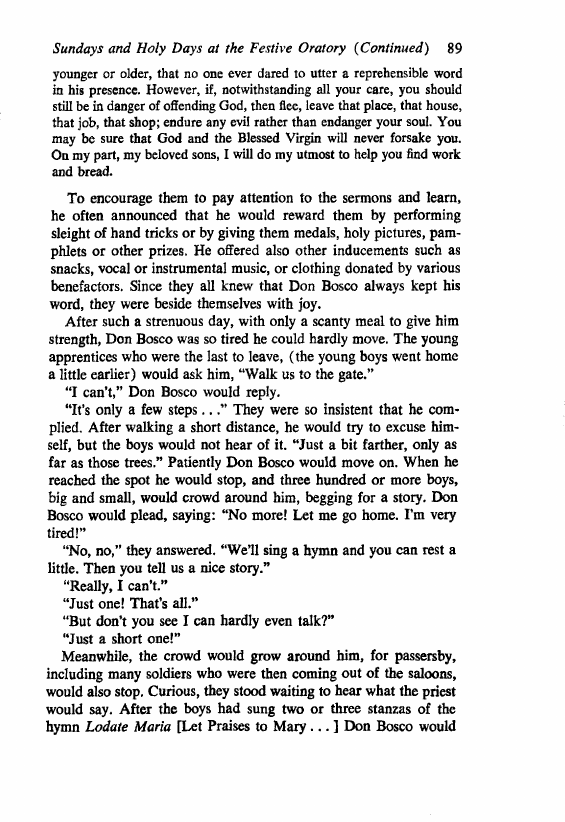 Sundays and Holy Days at the Festive Oratory (Continued) 89

younger or older, that no one ever dared to utter a reprehensible word in his presence. However, if, notwithstanding all your care, you should still be in danger of offending God, then flee, leave that place, that house, that job, that shop; endure any evil rather than endanger your soul. You may be sure that God and the Blessed Virgin will never forsake you. On my part, my beloved sons, I will do my utmost to help you find work and bread.

To encourage them to pay attention to the sermons and learn, he often announced that he would reward them by performing sleight of hand tricks or by giving them medals, holy pictures, pamphlets or other prizes. He offered also other inducements such as snacks, vocal or instrumental music, or clothing donated by various benefactors. Since they all knew that Don Bosco always kept his word, they were beside themselves with joy.

After such a strenuous day, with only a scanty meal to give him strength, Don Bosco was so tired he could hardly move. The young apprentices who were the last to leave, (the young boys went home a little earlier) would ask him, "Walk us to the gate."

"I can't," Don Bosco would reply.

"It's only a few steps . . ." They were so insistent that he complied. After walking a short distance, he would try to excuse himself, but the boys would not hear of it. "Just a bit farther, only as far as those trees." Patiently Don Bosco would move on. When he reached the spot he would stop, and three hundred or more boys, big and small, would crowd around him, begging for a story. Don Bosco would plead, saying: "No more! Let me go home. I'm very tired!"

"No, no," they answered. "We'll sing a hymn and you can rest a little. Then you tell us a nice story."

"Really, I can't."

"Just one! That's all."

"But don't you see I can hardly even talk?"

"Just a short one!"

Meanwhile, the crowd would grow around him, for passersby, including many soldiers who were then coming out of the saloons, would also stop. Curious, they stood waiting to hear what the priest would say. After the boys had sung two or three stanzas of the hymn Lodate Maria [Let Praises to Mary . . . ] Don Bosco would